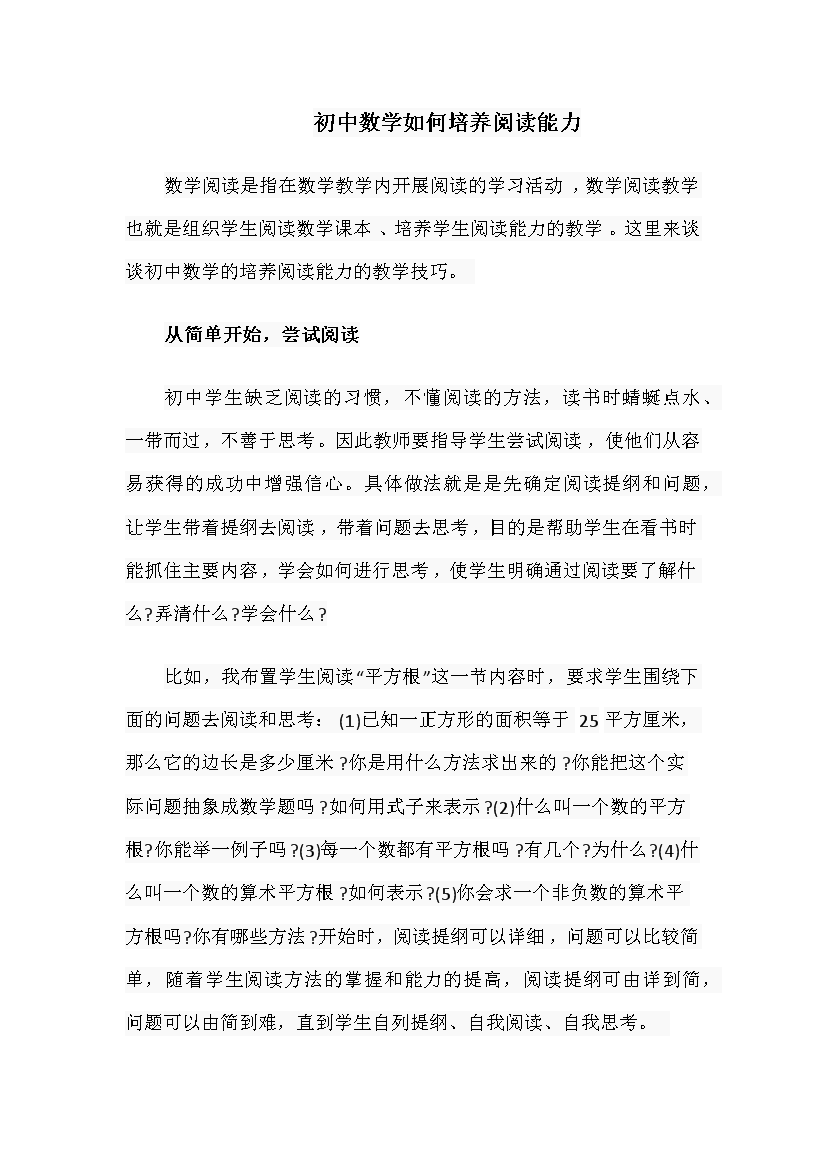 初中数学如何培养阅读能力

数学阅读是指在数学教学内开展阅读的学习活动，数学阅读教学也就是组织学生阅读数学课本、培养学生阅读能力的教学。这里来谈谈初中数学的培养阅读能力的教学技巧。

从简单开始，尝试阅读

初中学生缺乏阅读的习惯，不懂阅读的方法，读书时蜻蜓点水、一带而过，不善于思考。因此教师要指导学生尝试阅读，使他们从容易获得的成功中增强信心。具体做法就是是先确定阅读提纲和问题，让学生带着提纲去阅读，带着问题去思考，目的是帮助学生在看书时能抓住主要内容，学会如何进行思考，使学生明确通过阅读要了解什么?弄清什么?学会什么?

比如，我布置学生阅读“平方根”这一节内容时，要求学生围绕下面的问题去阅读和思考：(1)已知一正方形的面积等于 25 平方厘米，那么它的边长是多少厘米?你是用什么方法求出来的?你能把这个实际问题抽象成数学题吗?如何用式子来表示?(2)什么叫一个数的平方根?你能举一例子吗?(3)每一个数都有平方根吗?有几个?为什么?(4)什么叫一个数的算术平方根?如何表示?(5)你会求一个非负数的算术平方根吗?你有哪些方法?开始时，阅读提纲可以详细，问题可以比较简单，随着学生阅读方法的掌握和能力的提高，阅读提纲可由详到简，问题可以由简到难，直到学生自列提纲、自我阅读、自我思考。